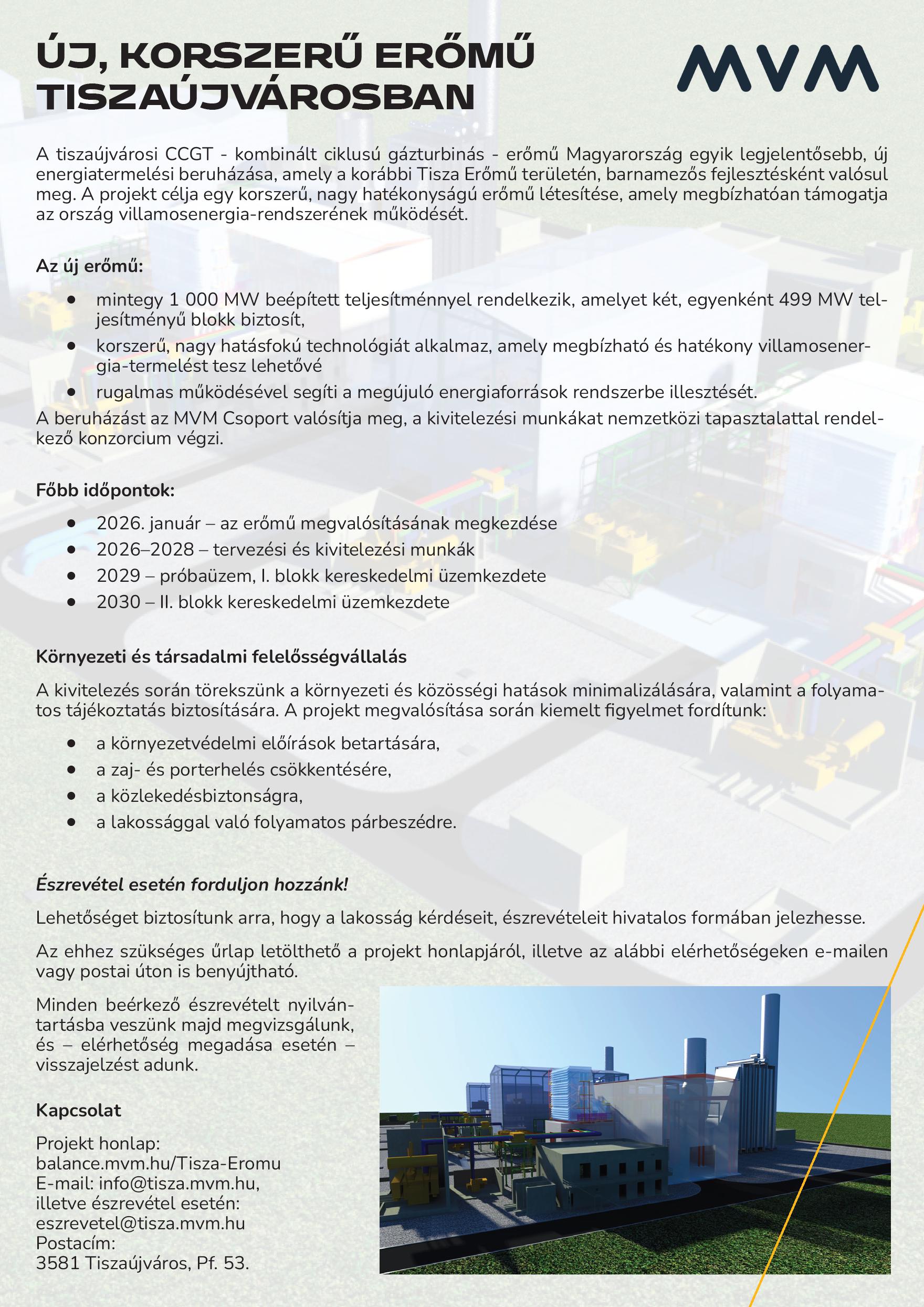 ÚJ, KORSZERŰ ERŐMŰ TISZAÚJVÁROSBAN

MVM

A tiszaújvárosi CCGT - kombinált ciklusú gázturbinás - erőmű Magyarország egyik legjelentősebb, új energiatermelési beruházása, amely a korábbi Tisza Erőmű területén, barnamezős fejlesztésként valósul meg. A projekt célja egy korszerű, nagy hatékonyságú erőmű létesítése, amely megbízhatóan támogatja az ország villamosenergia-rendszerének működését.

Az új erőmű:

• mintegy 1 000 MW beépített teljesítménnyel rendelkezik, amelyet két, egyenként 499 MW teljesítményű blokk biztosít,
• korszerű, nagy hatásfokú technológiát alkalmaz, amely megbízható és hatékony villamosenergia-termelést tesz lehetővé
• rugalmas működésével segíti a megújuló energiaforrások rendszerbe illesztését.

A beruházást az MVM Csoport valósítja meg, a kivitelezési munkákat nemzetközi tapasztalattal rendelkező konzorcium végzi.

Főbb időpontok:

• 2026. január – az erőmű megvalósításának megkezdése
• 2026–2028 – tervezési és kivitelezési munkák
• 2029 – próbaüzem, I. blokk kereskedelmi üzemkezdete
• 2030 – II. blokk kereskedelmi üzemkezdete

Környezeti és társadalmi felelősségvállalás

A kivitelezés során törekszünk a környezeti és közösségi hatások minimalizálására, valamint a folyamatos tájékoztatás biztosítására. A projekt megvalósítása során kiemelt figyelmet fordítunk:

• a környezetvédelmi előírások betartására,
• a zaj- és porterhelés csökkentésére,
• a közlekedésbiztonságra,
• a lakossággal való folyamatos párbeszédre.

Észrevétel esetén forduljon hozzánk!

Lehetőséget biztosítunk arra, hogy a lakosság kérdéseit, észrevételeit hivatalos formában jelezhesse.

Az ehhez szükséges űrlap letölthető a projekt honlapjáról, illetve az alábbi elérhetőségeken e-mailen vagy postai úton is benyújtható.

Minden beérkező észrevételt nyilvántartásba veszünk majd megvizsgálunk, és – elérhetőség megadása esetén – visszajelzést adunk.

Kapcsolat

Projekt honlap:
balance.mvm.hu/Tisza-Eromu
E-mail: info@tisza.mvm.hu,
illetve észrevétel esetén:
eszrevetel@tisza.mvm.hu
Postacím:
3581 Tiszaújváros, Pf. 53.